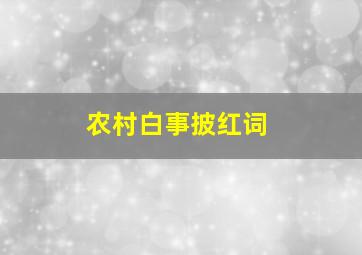 农村白事披红词